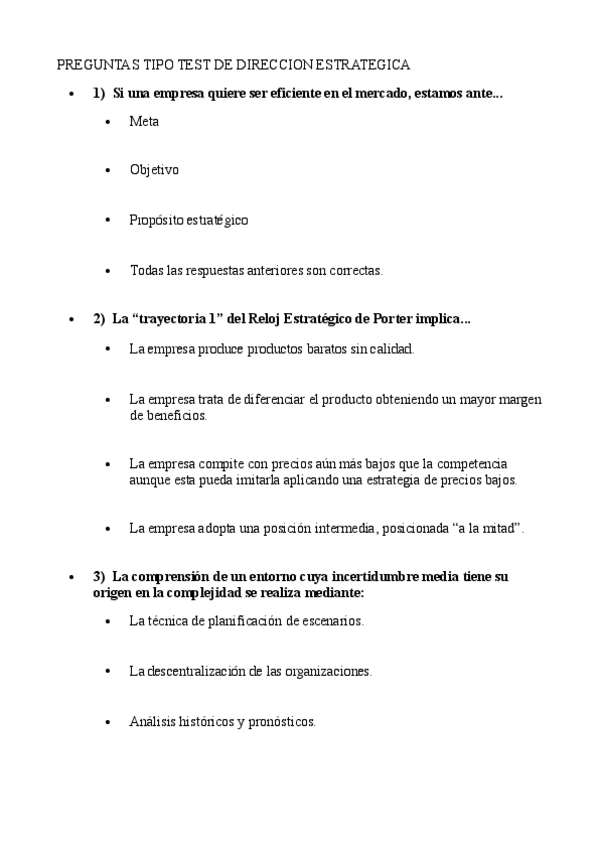 PREGUNTAS TIPO TEST DE DIRECCION ESTRATEGICA

• 1) Si una empresa quiere ser eficiente en el mercado, estamos ante...

• Meta

• Objetivo

• Propósito estratégico

• Todas las respuestas anteriores son correctas.

• 2) La “trayectoria 1” del Reloj Estratégico de Porter implica...

• La empresa produce productos baratos sin calidad.

• La empresa trata de diferenciar el producto obteniendo un mayor margen de beneficios.

• La empresa compite con precios aún más bajos que la competencia aunque esta pueda imitarla aplicando una estrategia de precios bajos.

• La empresa adopta una posición intermedia, posicionada “a la mitad”.

• 3) La comprensión de un entorno cuya incertidumbre media tiene su origen en la complejidad se realiza mediante:

• La técnica de planificación de escenarios.

• La descentralización de las organizaciones.

• Análisis históricos y pronósticos.